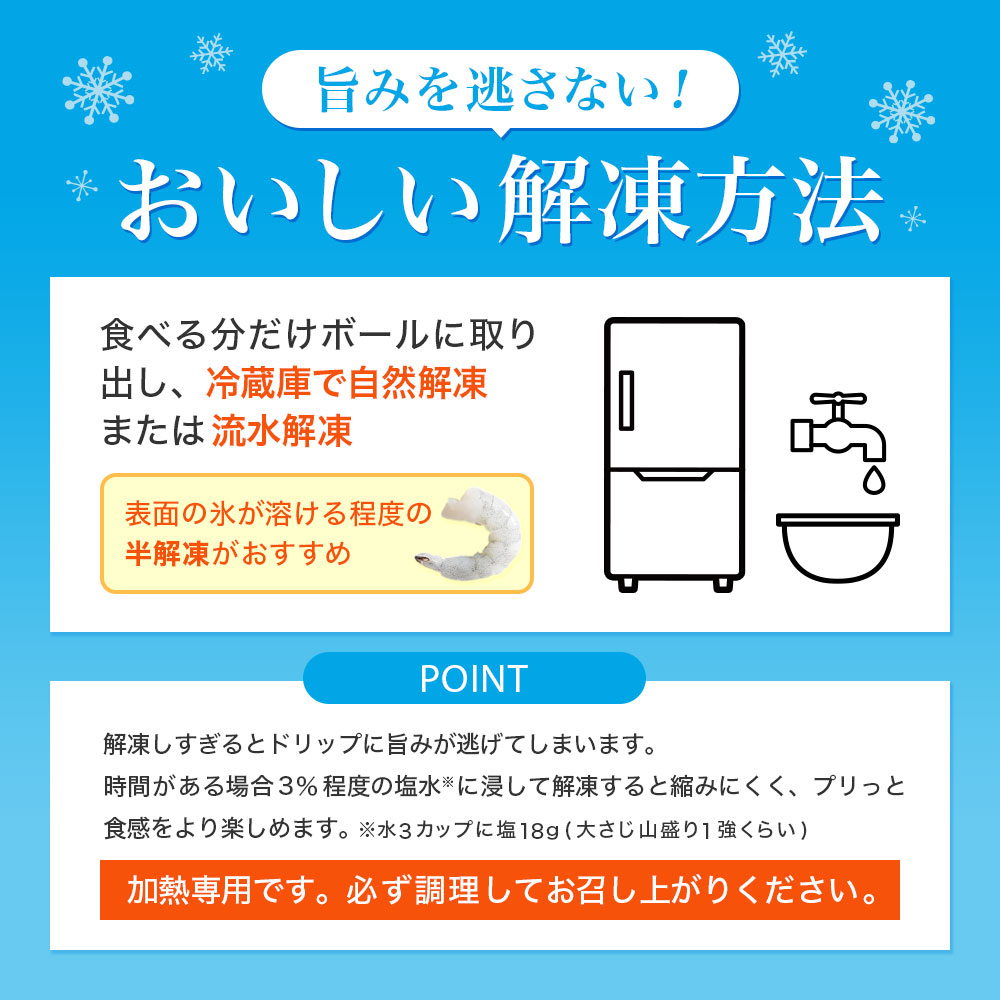 旨みを逃さない！

おいしい解凍方法

食べる分だけボールに取り出し、冷蔵庫で自然解凍または流水解凍

表面の氷が溶ける程度の半解凍がおすすめ

POINT

解凍しすぎるとドリップに旨みが逃げてしまいます。
時間がある場合3％程度の塩水※に浸して解凍すると縮みにくく、プリっと食感をより楽しめます。※水3カップに塩18g（大さじ山盛り1強くらい）

加熱専用です。必ず調理してお召し上がりください。